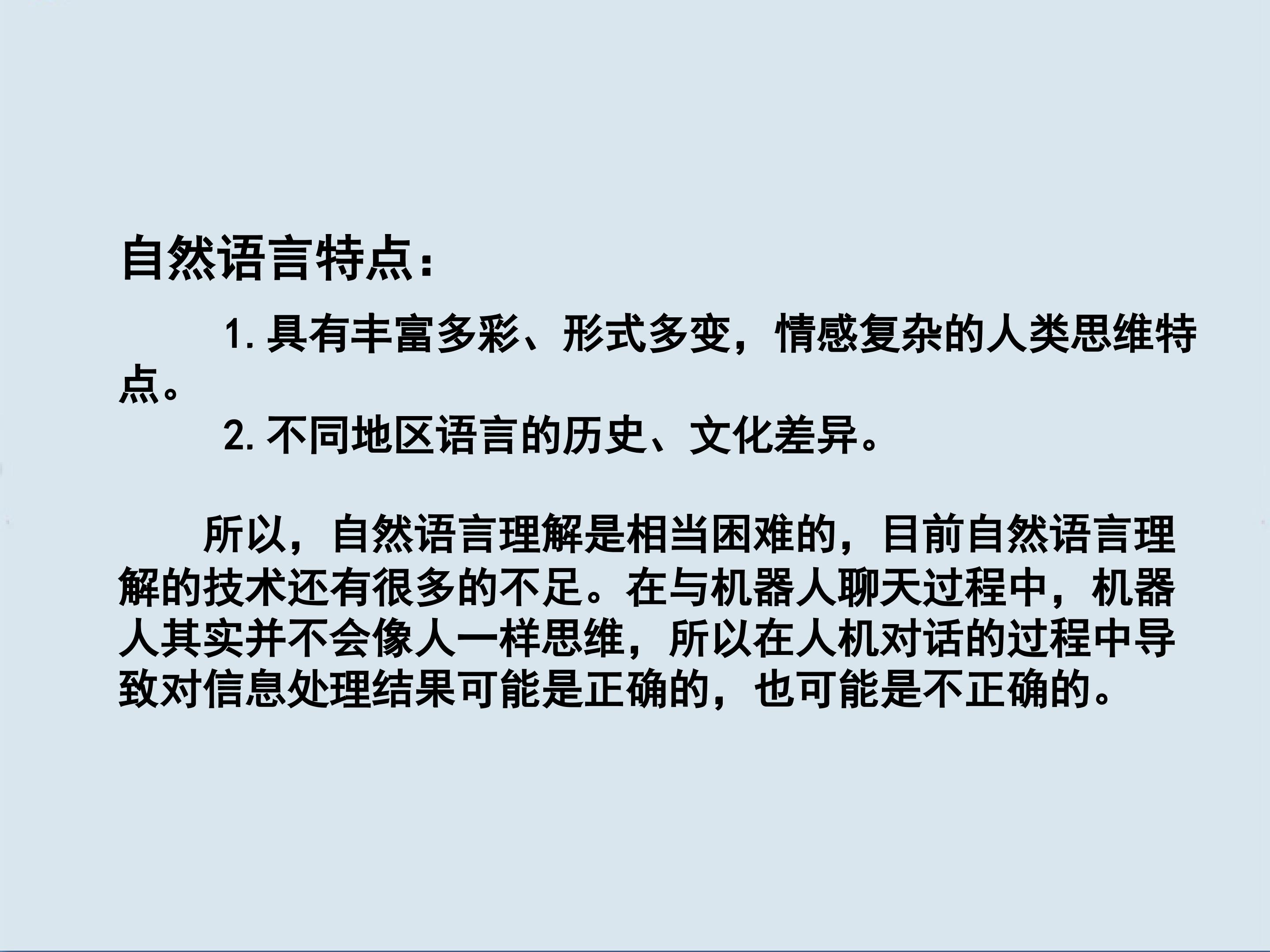 自然语言特点：

1.具有丰富多彩、形式多变，情感复杂的人类思维特点。

2.不同地区语言的历史、文化差异。

所以，自然语言理解是相当困难的，目前自然语言理解的技术还有很多的不足。在与机器人聊天过程中，机器人其实并不会像人一样思维，所以在人机对话的过程中导致对信息处理结果可能是正确的，也可能是不正确的。